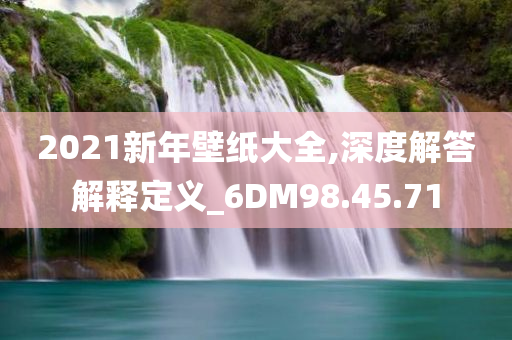 2021新年壁纸大全,深度解答解释定义_6DM98.45.71